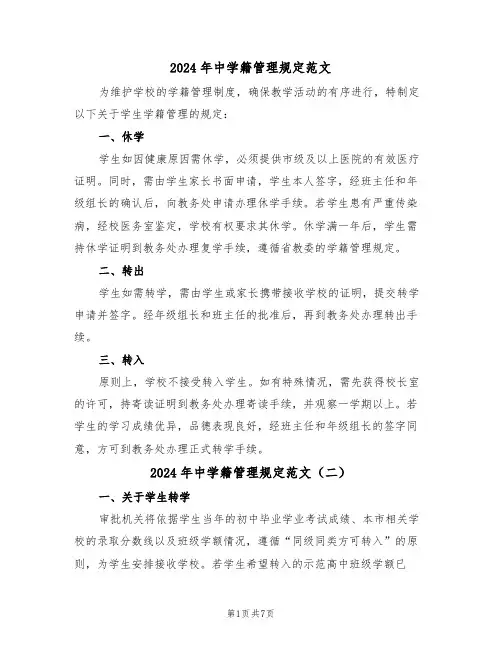 2024年中学籍管理规定范文

为维护学校的学籍管理制度，确保教学活动的有序进行，特制定以下关于学生学籍管理的规定：

一、休学

学生如因健康原因需休学，必须提供市级及以上医院的有效医疗证明。同时，需由学生家长书面申请，学生本人签字，经班主任和年级组长的确认后，向教务处申请办理休学手续。若学生患有严重传染病，经校医务室鉴定，学校有权要求其休学。休学满一年后，学生需持休学证明到教务处办理复学手续，遵循省教委的学籍管理规定。

二、转出

学生如需转学，需由学生或家长携带接收学校的证明，提交转学申请并签字。经年级组长和班主任的批准后，再到教务处办理转出手续。

三、转入

原则上，学校不接受转入学生。如有特殊情况，需先获得校长室的许可，持寄读证明到教务处办理寄读手续，并观察一学期以上。若学生的学习成绩优异，品德表现良好，经班主任和年级组长的签字同意，方可到教务处办理正式转学手续。

2024年中学籍管理规定范文（二）

一、关于学生转学

审批机关将依据学生当年的初中毕业学业考试成绩、本市相关学校的录取分数线以及班级学额情况，遵循“同级同类方可转入”的原则，为学生安排接收学校。若学生希望转入的示范高中班级学额已

第1页共7页